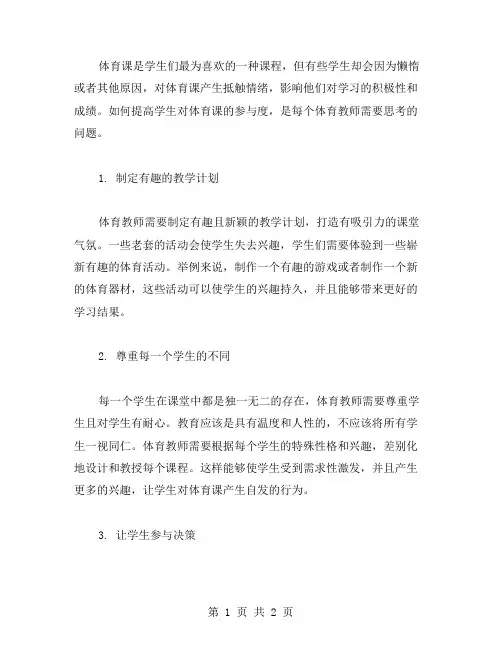 体育课是学生们最为喜欢的一种课程，但有些学生却会因为懒惰或者其他原因，对体育课产生抵触情绪，影响他们对学习的积极性和成绩。如何提高学生对体育课的参与度，是每个体育教师需要思考的问题。

1. 制定有趣的教学计划

体育教师需要制定有趣且新颖的教学计划，打造有吸引力的课堂气氛。一些老套的活动会使学生失去兴趣，学生们需要体验到一些崭新有趣的体育活动。举例来说，制作一个有趣的游戏或者制作一个新的体育器材，这些活动可以使学生的兴趣持久，并且能够带来更好的学习结果。

2. 尊重每一个学生的不同

每一个学生在课堂中都是独一无二的存在，体育教师需要尊重学生且对学生有耐心。教育应该是具有温度和人性的，不应该将所有学生一视同仁。体育教师需要根据每个学生的特殊性格和兴趣，差别化地设计和教授每个课程。这样能够使学生受到需求性激发，并且产生更多的兴趣，让学生对体育课产生自发的行为。

3. 让学生参与决策

第 1 页 共 2 页